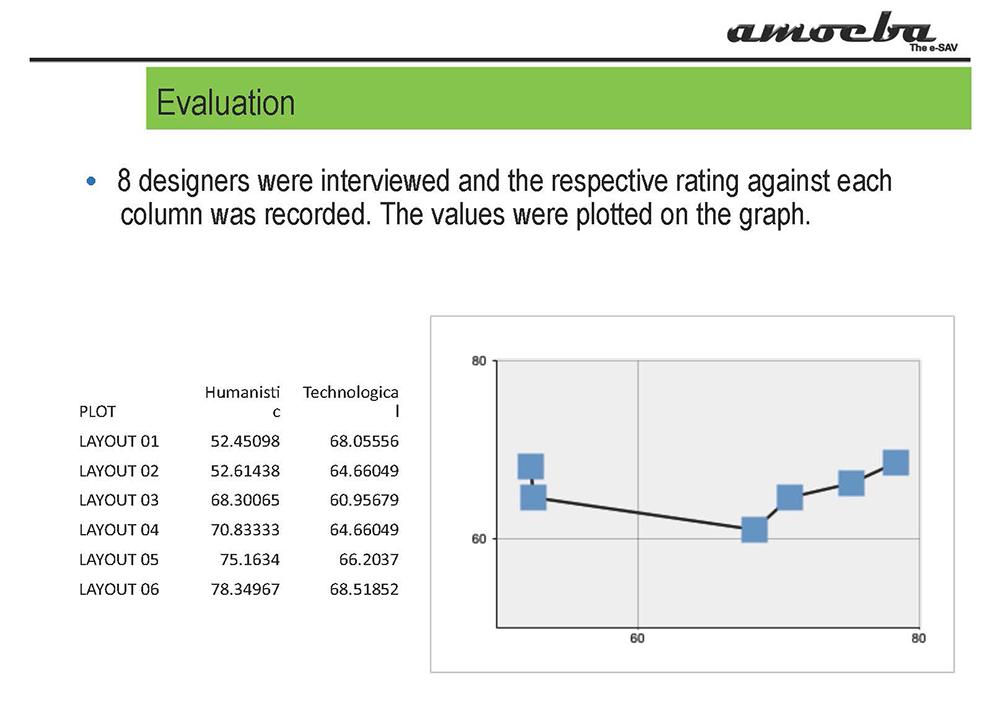 amoeba
The e-SAV

Evaluation

• 8 designers were interviewed and the respective rating against each column was recorded. The values were plotted on the graph.

| PLOT | Humanistic | Technological |
|---|---|---|
| LAYOUT 01 | 52.45098 | 68.05556 |
| LAYOUT 02 | 52.61438 | 64.66049 |
| LAYOUT 03 | 68.30065 | 60.95679 |
| LAYOUT 04 | 70.83333 | 64.66049 |
| LAYOUT 05 | 75.1634 | 66.2037 |
| LAYOUT 06 | 78.34967 | 68.51852 |

80
60
60
80